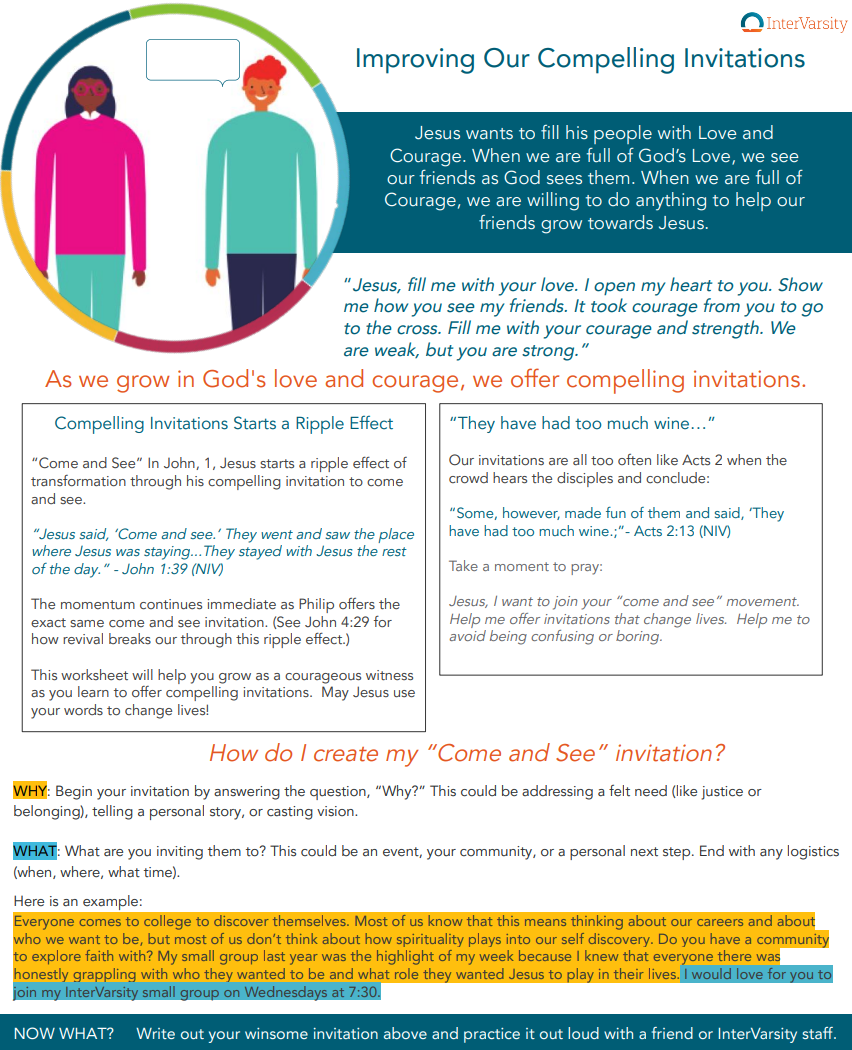 InterVarsity

Improving Our Compelling Invitations

Jesus wants to fill his people with Love and Courage. When we are full of God's Love, we see our friends as God sees them. When we are full of Courage, we are willing to do anything to help our friends grow towards Jesus.

"Jesus, fill me with your love. I open my heart to you. Show me how you see my friends. It took courage from you to go to the cross. Fill me with your courage and strength. We are weak, but you are strong."

As we grow in God's love and courage, we offer compelling invitations.

Compelling Invitations Starts a Ripple Effect

"Come and See" In John, 1, Jesus starts a ripple effect of transformation through his compelling invitation to come and see.

"Jesus said, 'Come and see.' They went and saw the place where Jesus was staying...They stayed with Jesus the rest of the day." - John 1:39 (NIV)

The momentum continues immediate as Philip offers the exact same come and see invitation. (See John 4:29 for how revival breaks our through this ripple effect.)

This worksheet will help you grow as a courageous witness as you learn to offer compelling invitations. May Jesus use your words to change lives!

"They have had too much wine..."

Our invitations are all too often like Acts 2 when the crowd hears the disciples and conclude:

"Some, however, made fun of them and said, 'They have had too much wine.;"- Acts 2:13 (NIV)

Take a moment to pray:

Jesus, I want to join your "come and see" movement. Help me offer invitations that change lives. Help me to avoid being confusing or boring.

How do I create my "Come and See" invitation?

WHY: Begin your invitation by answering the question, "Why?" This could be addressing a felt need (like justice or belonging), telling a personal story, or casting vision.

WHAT: What are you inviting them to? This could be an event, your community, or a personal next step. End with any logistics (when, where, what time).

Here is an example:
Everyone comes to college to discover themselves. Most of us know that this means thinking about our careers and about who we want to be, but most of us don't think about how spirituality plays into our self discovery. Do you have a community to explore faith with? My small group last year was the highlight of my week because I knew that everyone there was honestly grappling with who they wanted to be and what role they wanted Jesus to play in their lives. I would love for you to join my InterVarsity small group on Wednesdays at 7:30.

NOW WHAT? Write out your winsome invitation above and practice it out loud with a friend or InterVarsity staff.